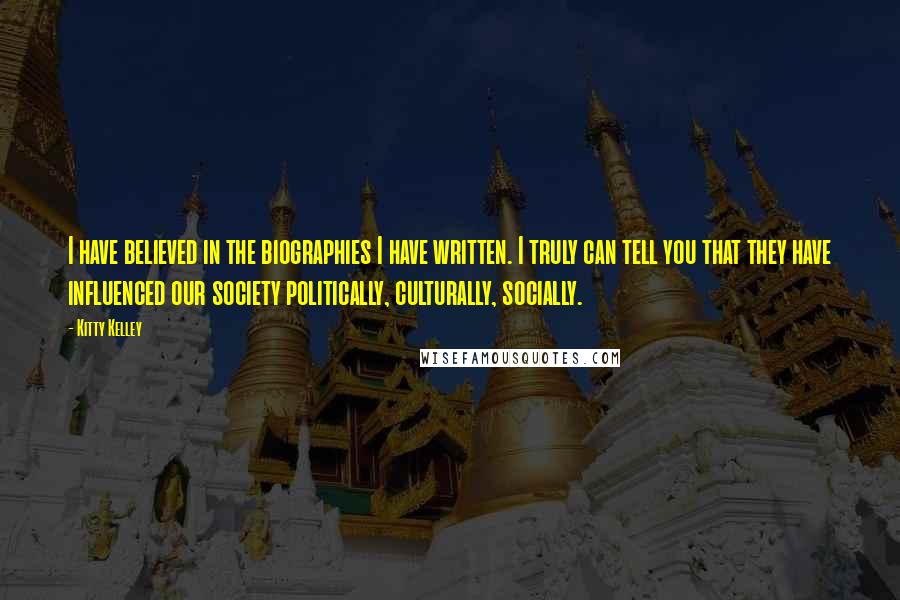 I have believed in the biographies I have written. I truly can tell you that they have influenced our society politically, culturally, socially.

- Kitty Kelley

WISEFAMOUSQUOTES.COM